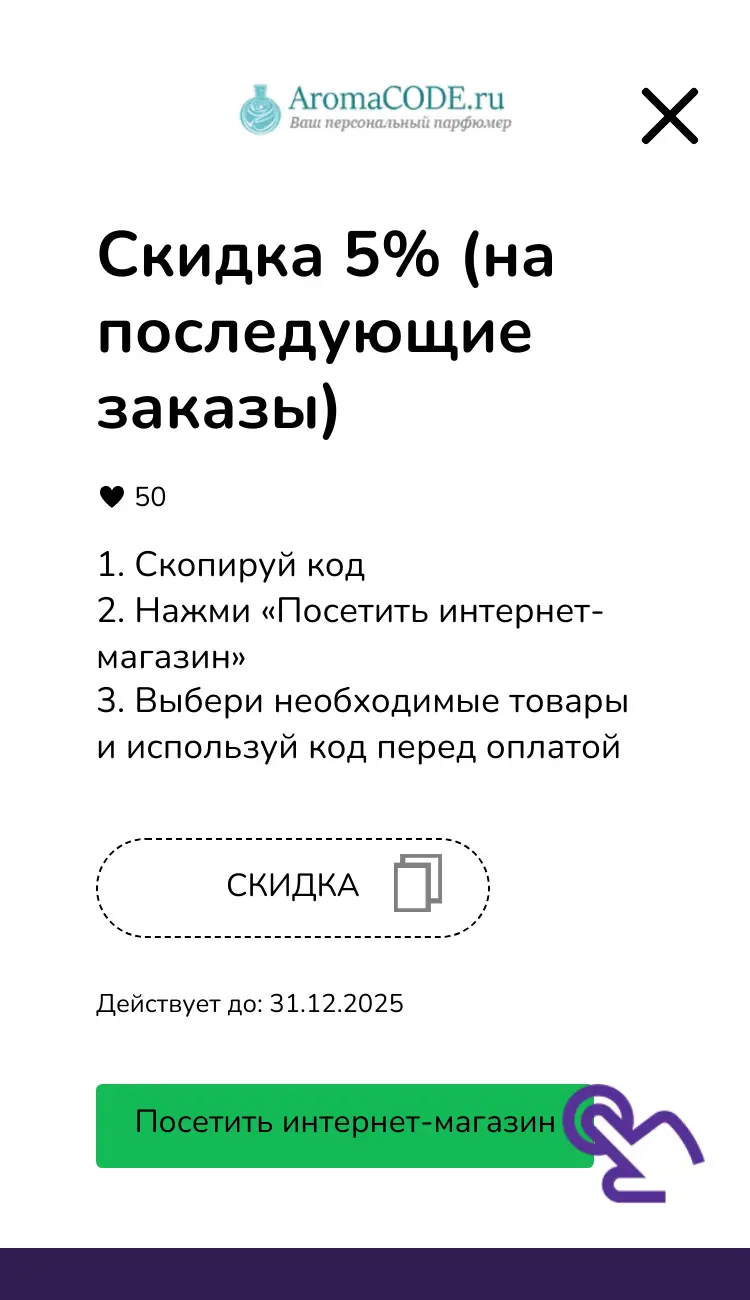 AromaCODE.ru
Ваш персональный парфюмер

Скидка 5% (на последующие заказы)

50

1. Скопируй код
2. Нажми «Посетить интернет-магазин»
3. Выбери необходимые товары и используй код перед оплатой

СКИДКА

Действует до: 31.12.2025

Посетить интернет-магазин